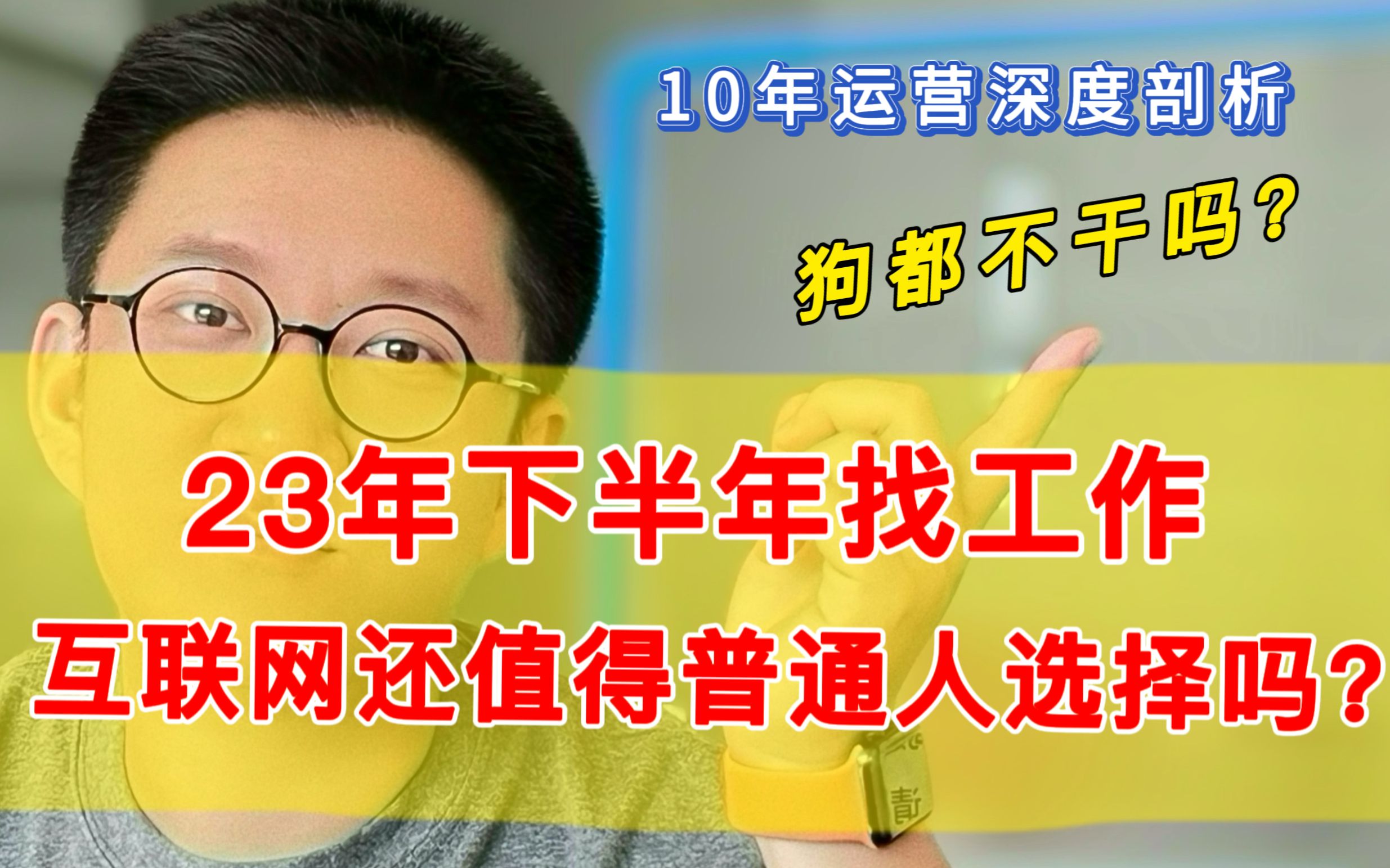 10年运营深度剖析

狗都不干吗？

23年下半年找工作

互联网还值得普通人选择吗？